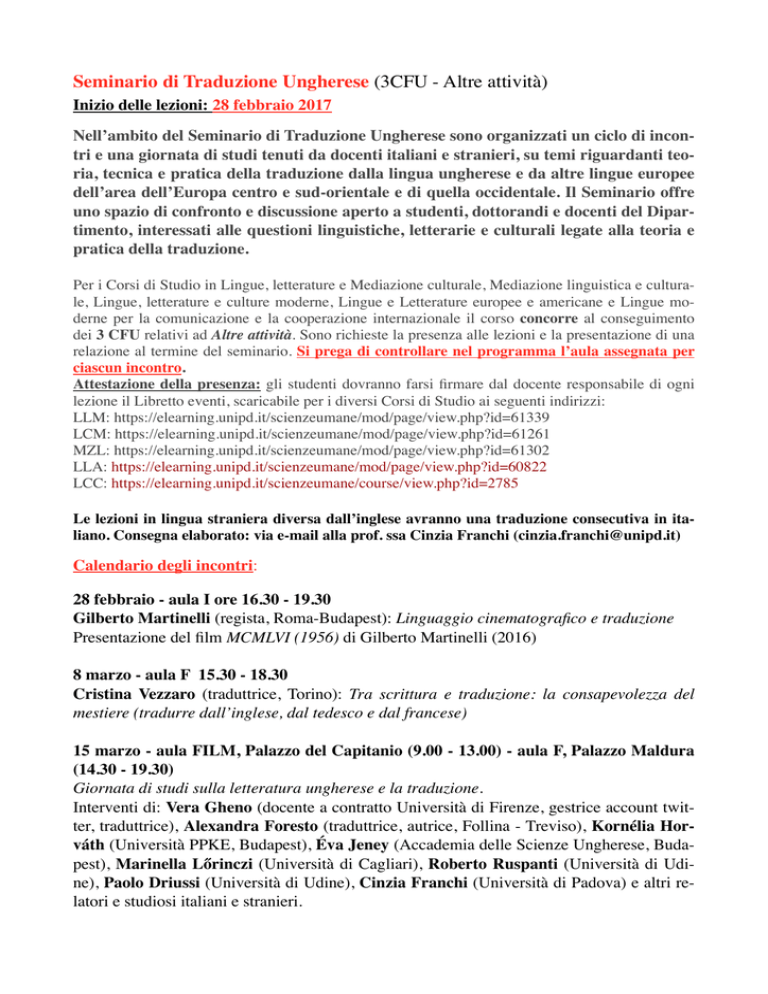 Seminario di Traduzione Ungherese (3CFU - Altre attività)
Inizio delle lezioni: 28 febbraio 2017

Nell'ambito del Seminario di Traduzione Ungherese sono organizzati un ciclo di incontri e una giornata di studi tenuti da docenti italiani e stranieri, su temi riguardanti teoria, tecnica e pratica della traduzione dalla lingua ungherese e da altre lingue europee dell'area dell'Europa centro e sud-orientale e di quella occidentale. Il Seminario offre uno spazio di confronto e discussione aperto a studenti, dottorandi e docenti del Dipartimento, interessati alle questioni linguistiche, letterarie e culturali legate alla teoria e pratica della traduzione.

Per i Corsi di Studio in Lingue, letterature e Mediazione culturale, Mediazione linguistica e culturale, Lingue, letterature e culture moderne, Lingue e Letterature europee e americane e Lingue moderne per la comunicazione e la cooperazione internazionale il corso concorre al conseguimento dei 3 CFU relativi ad Altre attività. Sono richieste la presenza alle lezioni e la presentazione di una relazione al termine del seminario. Si prega di controllare nel programma l'aula assegnata per ciascun incontro.
Attestazione della presenza: gli studenti dovranno farsi firmare dal docente responsabile di ogni lezione il Libretto eventi, scaricabile per i diversi Corsi di Studio ai seguenti indirizzi:
LLM: https://elearning.unipd.it/scienzeumane/mod/page/view.php?id=61339
LCM: https://elearning.unipd.it/scienzeumane/mod/page/view.php?id=61261
MZL: https://elearning.unipd.it/scienzeumane/mod/page/view.php?id=61302
LLA: https://elearning.unipd.it/scienzeumane/mod/page/view.php?id=60822
LCC: https://elearning.unipd.it/scienzeumane/course/view.php?id=2785

Le lezioni in lingua straniera diversa dall'inglese avranno una traduzione consecutiva in italiano. Consegna elaborato: via e-mail alla prof. ssa Cinzia Franchi (cinzia.franchi@unipd.it)

Calendario degli incontri:

28 febbraio - aula I ore 16.30 - 19.30
Gilberto Martinelli (regista, Roma-Budapest): Linguaggio cinematografico e traduzione
Presentazione del film MCMLVI (1956) di Gilberto Martinelli (2016)

8 marzo - aula F 15.30 - 18.30
Cristina Vezzaro (traduttrice, Torino): Tra scrittura e traduzione: la consapevolezza del mestiere (tradurre dall'inglese, dal tedesco e dal francese)

15 marzo - aula FILM, Palazzo del Capitanio (9.00 - 13.00) - aula F, Palazzo Maldura (14.30 - 19.30)
Giornata di studi sulla letteratura ungherese e la traduzione.
Interventi di: Vera Gheno (docente a contratto Università di Firenze, gestrice account twitter, traduttrice), Alexandra Foresto (traduttrice, autrice, Follina - Treviso), Kornélia Horváth (Università PPKE, Budapest), Éva Jeney (Accademia delle Scienze Ungherese, Budapest), Marinella Lőrinczi (Università di Cagliari), Roberto Ruspanti (Università di Udine), Paolo Driussi (Università di Udine), Cinzia Franchi (Università di Padova) e altri relatori e studiosi italiani e stranieri.